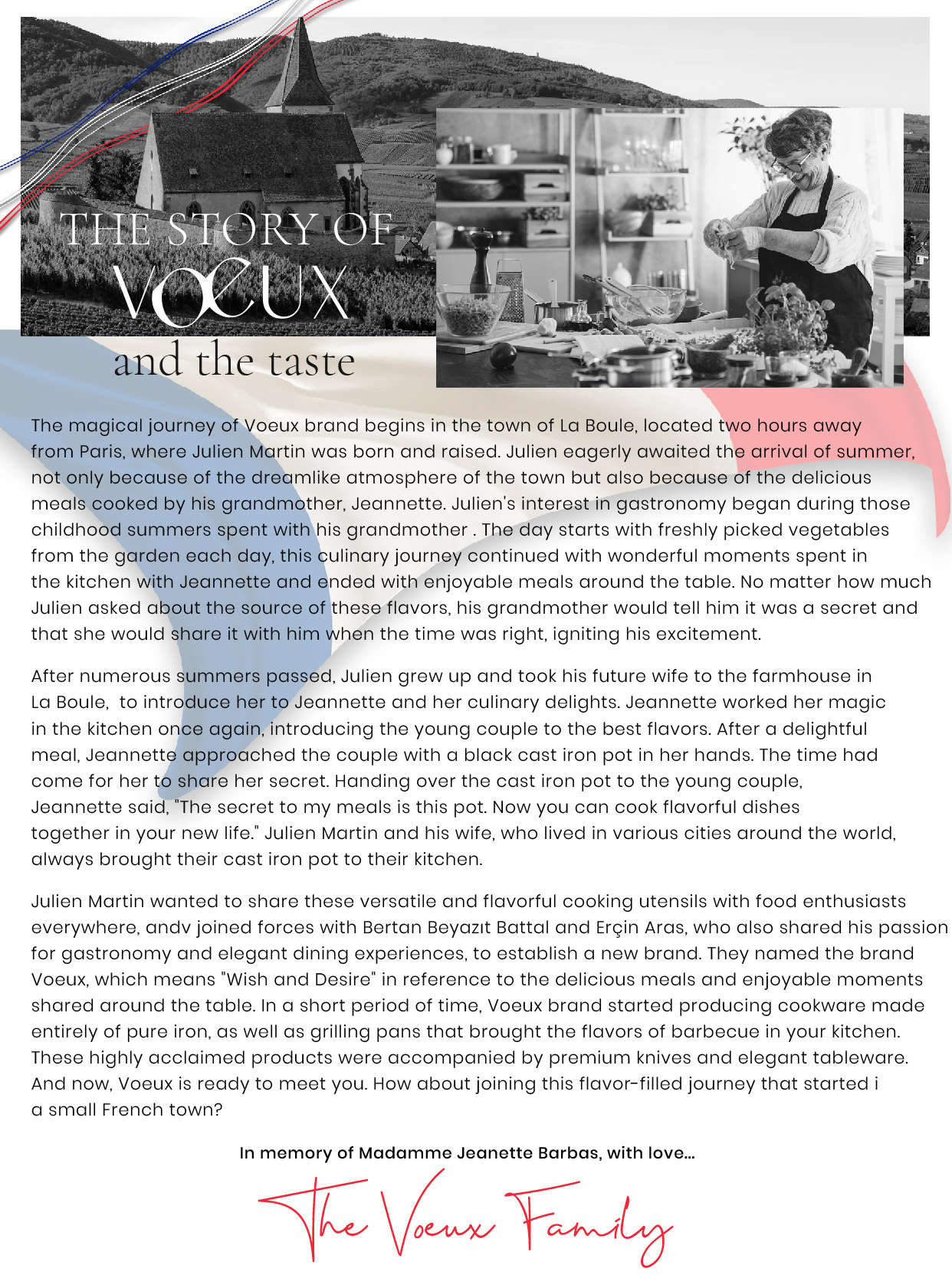 THE STORY OF
VOEUX
and the taste

The magical journey of Voeux brand begins in the town of La Boule, located two hours away from Paris, where Julien Martin was born and raised. Julien eagerly awaited the arrival of summer, not only because of the dreamlike atmosphere of the town but also because of the delicious meals cooked by his grandmother, Jeannette. Julien's interest in gastronomy began during those childhood summers spent with his grandmother . The day starts with freshly picked vegetables from the garden each day, this culinary journey continued with wonderful moments spent in the kitchen with Jeannette and ended with enjoyable meals around the table. No matter how much Julien asked about the source of these flavors, his grandmother would tell him it was a secret and that she would share it with him when the time was right, igniting his excitement.

After numerous summers passed, Julien grew up and took his future wife to the farmhouse in La Boule, to introduce her to Jeannette and her culinary delights. Jeannette worked her magic in the kitchen once again, introducing the young couple to the best flavors. After a delightful meal, Jeannette approached the couple with a black cast iron pot in her hands. The time had come for her to share her secret. Handing over the cast iron pot to the young couple, Jeannette said, "The secret to my meals is this pot. Now you can cook flavorful dishes together in your new life." Julien Martin and his wife, who lived in various cities around the world, always brought their cast iron pot to their kitchen.

Julien Martin wanted to share these versatile and flavorful cooking utensils with food enthusiasts everywhere, andv joined forces with Bertan Beyazıt Battal and Erçin Aras, who also shared his passion for gastronomy and elegant dining experiences, to establish a new brand. They named the brand Voeux, which means "Wish and Desire" in reference to the delicious meals and enjoyable moments shared around the table. In a short period of time, Voeux brand started producing cookware made entirely of pure iron, as well as grilling pans that brought the flavors of barbecue in your kitchen. These highly acclaimed products were accompanied by premium knives and elegant tableware. And now, Voeux is ready to meet you. How about joining this flavor-filled journey that started i a small French town?

In memory of Madamme Jeanette Barbas, with love...

The Voeux Family